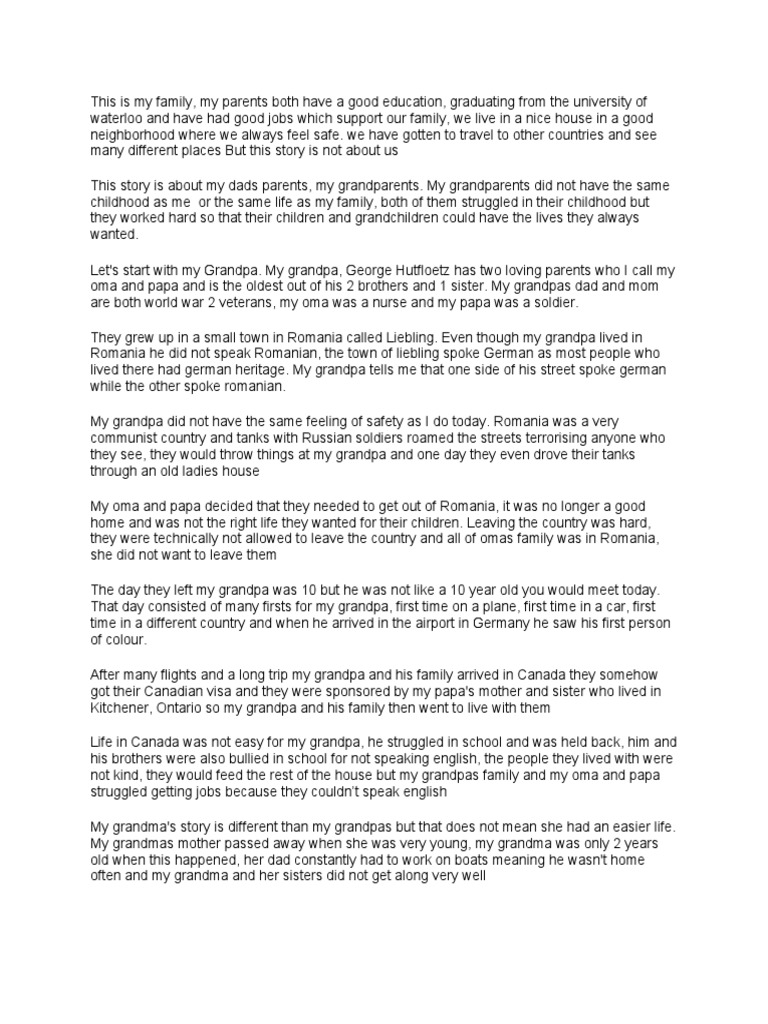 This is my family, my parents both have a good education, graduating from the university of waterloo and have had good jobs which support our family, we live in a nice house in a good neighborhood where we always feel safe. we have gotten to travel to other countries and see many different places But this story is not about us

This story is about my dads parents, my grandparents. My grandparents did not have the same childhood as me  or the same life as my family, both of them struggled in their childhood but they worked hard so that their children and grandchildren could have the lives they always wanted.

Let's start with my Grandpa. My grandpa, George Hutfloetz has two loving parents who I call my oma and papa and is the oldest out of his 2 brothers and 1 sister. My grandpas dad and mom are both world war 2 veterans, my oma was a nurse and my papa was a soldier.

They grew up in a small town in Romania called Liebling. Even though my grandpa lived in Romania he did not speak Romanian, the town of liebling spoke German as most people who lived there had german heritage. My grandpa tells me that one side of his street spoke german while the other spoke romanian.

My grandpa did not have the same feeling of safety as I do today. Romania was a very communist country and tanks with Russian soldiers roamed the streets terrorising anyone who they see, they would throw things at my grandpa and one day they even drove their tanks through an old ladies house

My oma and papa decided that they needed to get out of Romania, it was no longer a good home and was not the right life they wanted for their children. Leaving the country was hard, they were technically not allowed to leave the country and all of omas family was in Romania, she did not want to leave them

The day they left my grandpa was 10 but he was not like a 10 year old you would meet today. That day consisted of many firsts for my grandpa, first time on a plane, first time in a car, first time in a different country and when he arrived in the airport in Germany he saw his first person of colour.

After many flights and a long trip my grandpa and his family arrived in Canada they somehow got their Canadian visa and they were sponsored by my papa's mother and sister who lived in Kitchener, Ontario so my grandpa and his family then went to live with them

Life in Canada was not easy for my grandpa, he struggled in school and was held back, him and his brothers were also bullied in school for not speaking english, the people they lived with were not kind, they would feed the rest of the house but my grandpas family and my oma and papa struggled getting jobs because they couldn't speak english

My grandma's story is different than my grandpas but that does not mean she had an easier life. My grandmas mother passed away when she was very young, my grandma was only 2 years old when this happened, her dad constantly had to work on boats meaning he wasn't home often and my grandma and her sisters did not get along very well